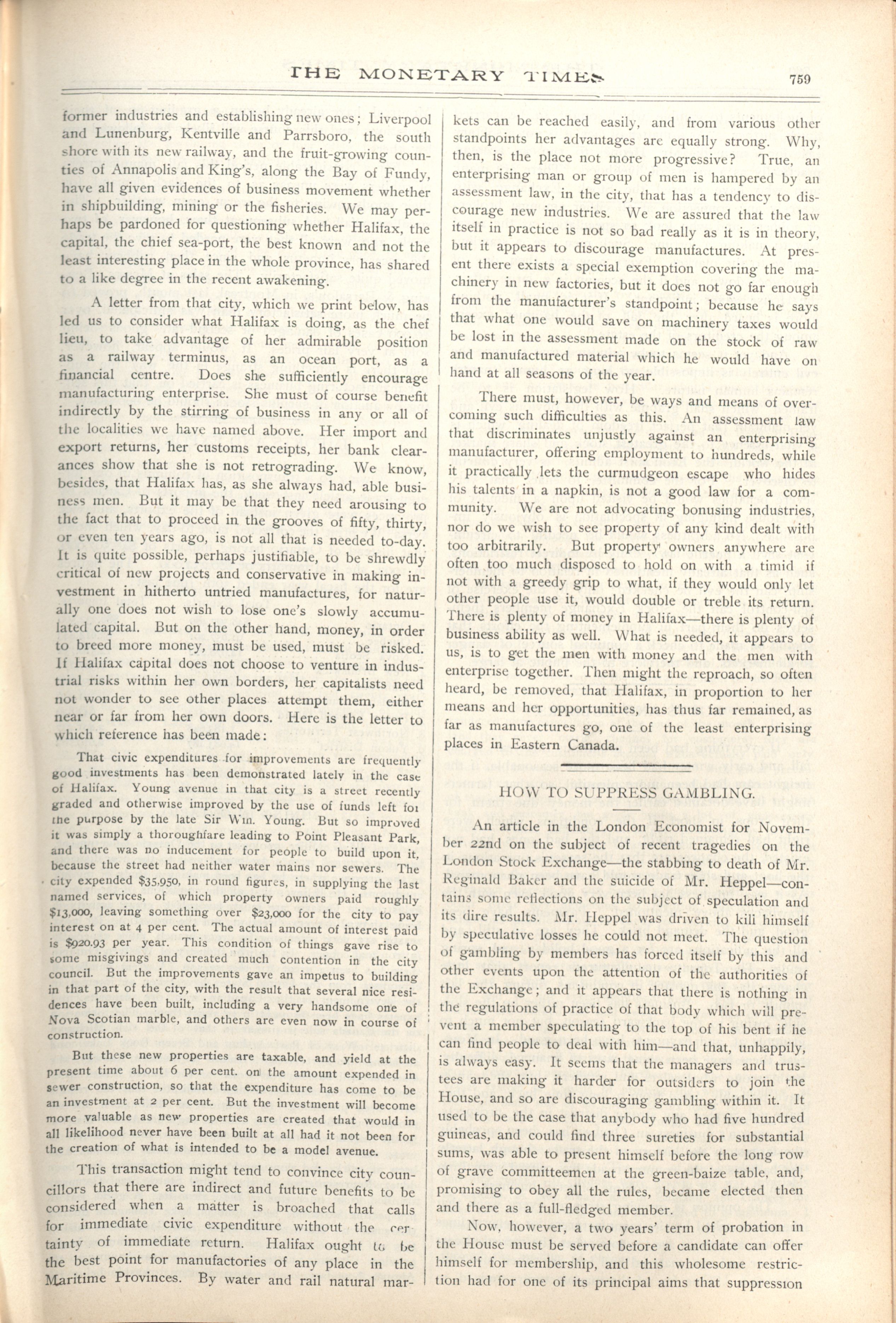 THE MONETARY TIMES 759

former industries and establishing new ones; Liverpool and Lunenburg, Kentville and Parrsboro, the south shore with its new railway, and the fruit-growing counties of Annapolis and King's, along the Bay of Fundy, have all given evidences of business movement whether in shipbuilding, mining or the fisheries. We may perhaps be pardoned for questioning whether Halifax, the capital, the chief sea-port, the best known and not the least interesting place in the whole province, has shared to a like degree in the recent awakening.

A letter from that city, which we print below, has led us to consider what Halifax is doing, as the chef lieu, to take advantage of her admirable position as a railway terminus, as an ocean port, as a financial centre. Does she sufficiently encourage manufacturing enterprise. She must of course benefit indirectly by the stirring of business in any or all of the localities we have named above. Her import and export returns, her customs receipts, her bank clearances show that she is not retrograding. We know, besides, that Halifax has, as she always had, able business men. But it may be that they need arousing to the fact that to proceed in the grooves of fifty, thirty, or even ten years ago, is not all that is needed to-day. It is quite possible, perhaps justifiable, to be shrewdly critical of new projects and conservative in making investment in hitherto untried manufactures, for naturally one does not wish to lose one's slowly accumulated capital. But on the other hand, money, in order to breed more money, must be used, must be risked. If Halifax capital does not choose to venture in industrial risks within her own borders, her capitalists need not wonder to see other places attempt them, either near or far from her own doors. Here is the letter to which reference has been made:

That civic expenditures for improvements are frequently good investments has been demonstrated lately in the case of Halifax. Young avenue in that city is a street recently graded and otherwise improved by the use of funds left for the purpose by the late Sir Wm. Young. But so improved it was simply a thoroughfare leading to Point Pleasant Park, and there was no inducement for people to build upon it, because the street had neither water mains nor sewers. The city expended $35,950, in round figures, in supplying the last named services, of which property owners paid roughly $13,000, leaving something over $23,000 for the city to pay interest on at 4 per cent. The actual amount of interest paid is $920.93 per year. This condition of things gave rise to some misgivings and created much contention in the city council. But the improvements gave an impetus to building in that part of the city, with the result that several nice residences have been built, including a very handsome one of Nova Scotian marble, and others are even now in course of construction.

But these new properties are taxable, and yield at the present time about 6 per cent. on the amount expended in sewer construction, so that the expenditure has come to be an investment at 2 per cent. But the investment will become more valuable as new properties are created that would in all likelihood never have been built at all had it not been for the creation of what is intended to be a model avenue.

This transaction might tend to convince city councillors that there are indirect and future benefits to be considered when a matter is broached that calls for immediate civic expenditure without the certainty of immediate return. Halifax ought to be the best point for manufactories of any place in the Maritime Provinces. By water and rail natural markets can be reached easily, and from various other standpoints her advantages are equally strong. Why, then, is the place not more progressive? True, an enterprising man or group of men is hampered by an assessment law, in the city, that has a tendency to discourage new industries. We are assured that the law itself in practice is not so bad really as it is in theory, but it appears to discourage manufactures. At present there exists a special exemption covering the machinery in new factories, but it does not go far enough from the manufacturer's standpoint; because he says that what one would save on machinery taxes would be lost in the assessment made on the stock of raw and manufactured material which he would have on hand at all seasons of the year.

There must, however, be ways and means of overcoming such difficulties as this. An assessment law that discriminates unjustly against an enterprising manufacturer, offering employment to hundreds, while it practically lets the curmudgeon escape who hides his talents in a napkin, is not a good law for a community. We are not advocating bonusing industries, nor do we wish to see property of any kind dealt with too arbitrarily. But property owners anywhere are often too much disposed to hold on with a timid if not with a greedy grip to what, if they would only let other people use it, would double or treble its return. There is plenty of money in Halifax—there is plenty of business ability as well. What is needed, it appears to us, is to get the men with money and the men with enterprise together. Then might the reproach, so often heard, be removed, that Halifax, in proportion to her means and her opportunities, has thus far remained, as far as manufactures go, one of the least enterprising places in Eastern Canada.

HOW TO SUPPRESS GAMBLING.

An article in the London Economist for November 22nd on the subject of recent tragedies on the London Stock Exchange—the stabbing to death of Mr. Reginald Baker and the suicide of Mr. Heppel—contains some reflections on the subject of speculation and its dire results. Mr. Heppel was driven to kill himself by speculative losses he could not meet. The question of gambling by members has forced itself by this and other events upon the attention of the authorities of the Exchange; and it appears that there is nothing in the regulations of practice of that body which will prevent a member speculating to the top of his bent if he can find people to deal with him—and that, unhappily, is always easy. It seems that the managers and trustees are making it harder for outsiders to join the House, and so are discouraging gambling within it. It used to be the case that anybody who had five hundred guineas, and could find three sureties for substantial sums, was able to present himself before the long row of grave committeemen at the green-baize table, and, promising to obey all the rules, became elected then and there as a full-fledged member.

Now, however, a two years' term of probation in the House must be served before a candidate can offer himself for membership, and this wholesome restriction had for one of its principal aims that suppression